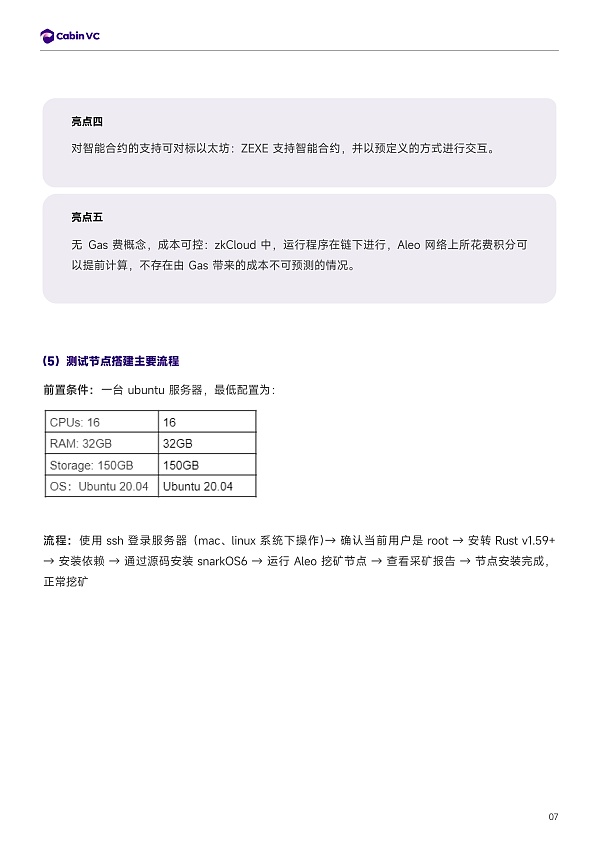 Cabin VC

亮点四

对智能合约的支持可对标以太坊：ZEXE 支持智能合约，并以预定义的方式进行交互。

亮点五

无 Gas 费概念，成本可控：zkCloud 中，运行程序在链下进行，Aleo 网络上所花费积分可以提前计算，不存在由 Gas 带来的成本不可预测的情况。

（5）测试节点搭建主要流程

前置条件：一台 ubuntu 服务器，最低配置为：

| CPUs: 16 | 16 |
|---|---|
| RAM: 32GB | 32GB |
| Storage: 150GB | 150GB |
| OS：Ubuntu 20.04 | Ubuntu 20.04 |

流程：使用 ssh 登录服务器（mac、linux 系统下操作）→ 确认当前用户是 root → 安转 Rust v1.59+ → 安装依赖 → 通过源码安装 snarkOS6 → 运行 Aleo 挖矿节点 → 查看采矿报告 → 节点安装完成，正常挖矿

07